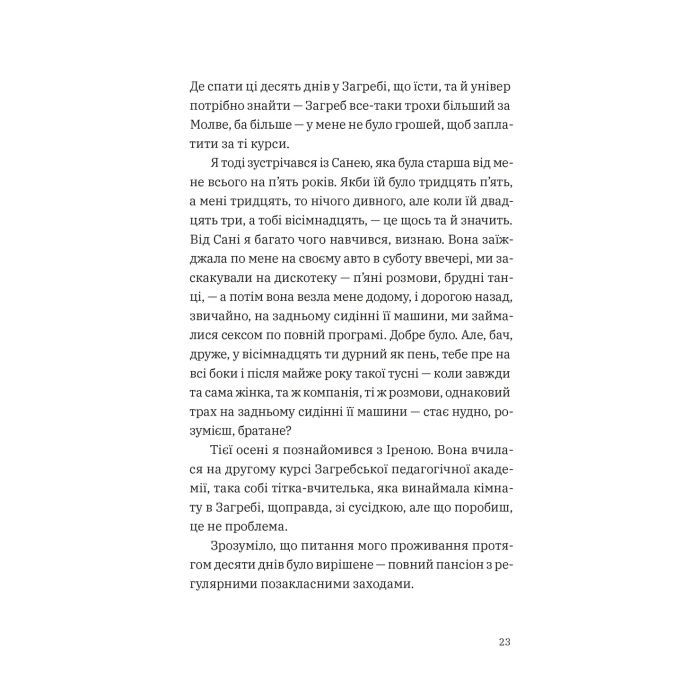 Де спати ці десять днів у Загребі, що їсти, та й універ потрібно знайти — Загреб все-таки трохи більший за Молве, ба більше — у мене не було грошей, щоб заплатити за ті курси.

Я тоді зустрічався із Санею, яка була старша від мене всього на п'ять років. Якби їй було тридцять п'ять, а мені тридцять, то нічого дивного, але коли їй двадцять три, а тобі вісімнадцять, — це щось та й значить. Від Сані я багато чого навчився, визнаю. Вона заїжджала по мене на своєму авто в суботу ввечері, ми заскакували на дискотеку — п'яні розмови, брудні танці, — а потім вона везла мене додому, і дорогою назад, звичайно, на задньому сидінні її машини, ми займалися сексом по повній програмі. Добре було. Але, бач, друже, у вісімнадцять ти дурний як пень, тебе пре на всі боки і після майже року такої тусні — коли завжди та сама жінка, та ж компанія, ті ж розмови, однаковий трах на задньому сидінні її машини — стає нудно, розумієш, братане?

Тієї осені я познайомився з Іреною. Вона вчилася на другому курсі Загребської педагогічної академії, така собі тітка-вчителька, яка винаймала кімнату в Загребі, щоправда, зі сусідкою, але що поробиш, це не проблема.

Зрозуміло, що питання мого проживання протягом десяти днів було вирішене — повний пансіон з регулярними позакласними заходами.

23